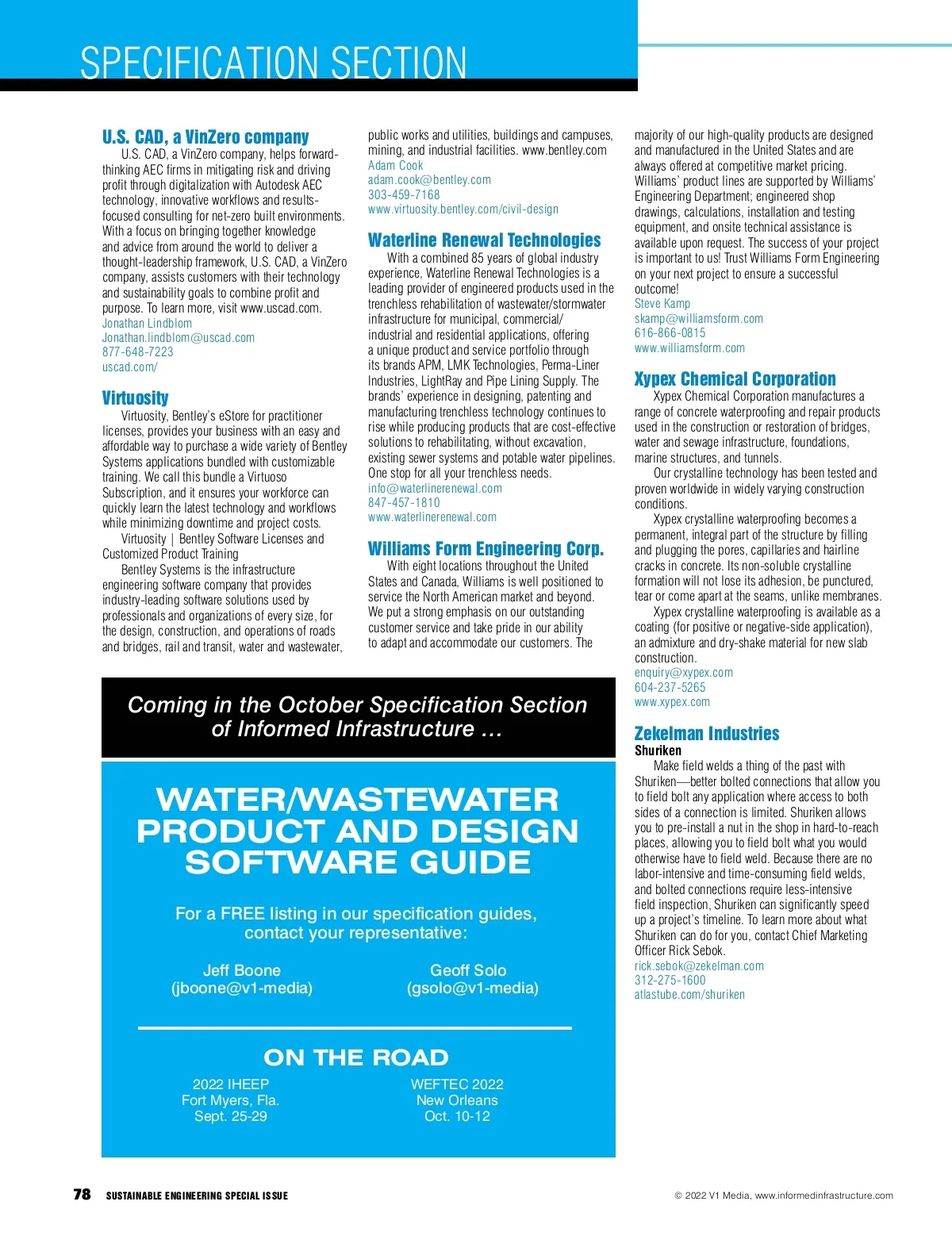 SPECIFICATION SECTION

U.S. CAD, a VinZero company

U.S. CAD, a VinZero company, helps forward-thinking AEC firms in mitigating risk and driving profit through digitalization with Autodesk AEC technology, innovative workflows and results-focused consulting for net-zero built environments. With a focus on bringing together knowledge and advice from around the world to deliver a thought-leadership framework, U.S. CAD, a VinZero company, assists customers with their technology and sustainability goals to combine profit and purpose. To learn more, visit www.uscad.com.
Jonathan Lindblom
Jonathan.lindblom@uscad.com
877-648-7223
uscad.com/

Virtuosity

Virtuosity, Bentley's eStore for practitioner licenses, provides your business with an easy and affordable way to purchase a wide variety of Bentley Systems applications bundled with customizable training. We call this bundle a Virtuoso Subscription, and it ensures your workforce can quickly learn the latest technology and workflows while minimizing downtime and project costs.

Virtuosity | Bentley Software Licenses and Customized Product Training

Bentley Systems is the infrastructure engineering software company that provides industry-leading software solutions used by professionals and organizations of every size, for the design, construction, and operations of roads and bridges, rail and transit, water and wastewater, public works and utilities, buildings and campuses, mining, and industrial facilities. www.bentley.com
Adam Cook
adam.cook@bentley.com
303-459-7168
www.virtuosity.bentley.com/civil-design

Waterline Renewal Technologies

With a combined 85 years of global industry experience, Waterline Renewal Technologies is a leading provider of engineered products used in the trenchless rehabilitation of wastewater/stormwater infrastructure for municipal, commercial/industrial and residential applications, offering a unique product and service portfolio through its brands APM, LMK Technologies, Perma-Liner Industries, LightRay and Pipe Lining Supply. The brands' experience in designing, patenting and manufacturing trenchless technology continues to rise while producing products that are cost-effective solutions to rehabilitating, without excavation, existing sewer systems and potable water pipelines. One stop for all your trenchless needs.
info@waterlinerenewal.com
847-457-1810
www.waterlinerenewal.com

Williams Form Engineering Corp.

With eight locations throughout the United States and Canada, Williams is well positioned to service the North American market and beyond. We put a strong emphasis on our outstanding customer service and take pride in our ability to adapt and accommodate our customers. The majority of our high-quality products are designed and manufactured in the United States and are always offered at competitive market pricing. Williams' product lines are supported by Williams' Engineering Department; engineered shop drawings, calculations, installation and testing equipment, and onsite technical assistance is available upon request. The success of your project is important to us! Trust Williams Form Engineering on your next project to ensure a successful outcome!
Steve Kamp
skamp@williamsform.com
616-866-0815
www.williamsform.com

Xypex Chemical Corporation

Xypex Chemical Corporation manufactures a range of concrete waterproofing and repair products used in the construction or restoration of bridges, water and sewage infrastructure, foundations, marine structures, and tunnels.

Our crystalline technology has been tested and proven worldwide in widely varying construction conditions.

Xypex crystalline waterproofing becomes a permanent, integral part of the structure by filling and plugging the pores, capillaries and hairline cracks in concrete. Its non-soluble crystalline formation will not lose its adhesion, be punctured, tear or come apart at the seams, unlike membranes.

Xypex crystalline waterproofing is available as a coating (for positive or negative-side application), an admixture and dry-shake material for new slab construction.
enquiry@xypex.com
604-237-5265
www.xypex.com

Zekelman Industries
Shuriken

Make field welds a thing of the past with Shuriken—better bolted connections that allow you to field bolt any application where access to both sides of a connection is limited. Shuriken allows you to pre-install a nut in the shop in hard-to-reach places, allowing you to field bolt what you would otherwise have to field weld. Because there are no labor-intensive and time-consuming field welds, and bolted connections require less-intensive field inspection, Shuriken can significantly speed up a project's timeline. To learn more about what Shuriken can do for you, contact Chief Marketing Officer Rick Sebok.
rick.sebok@zekelman.com
312-275-1600
atlastube.com/shuriken

Coming in the October Specification Section of Informed Infrastructure …

WATER/WASTEWATER PRODUCT AND DESIGN SOFTWARE GUIDE

For a FREE listing in our specification guides, contact your representative:

Jeff Boone
(jboone@v1-media)

Geoff Solo
(gsolo@v1-media)

ON THE ROAD

2022 IHEEP
Fort Myers, Fla.
Sept. 25-29

WEFTEC 2022
New Orleans
Oct. 10-12

78 SUSTAINABLE ENGINEERING SPECIAL ISSUE

© 2022 V1 Media, www.informedinfrastructure.com